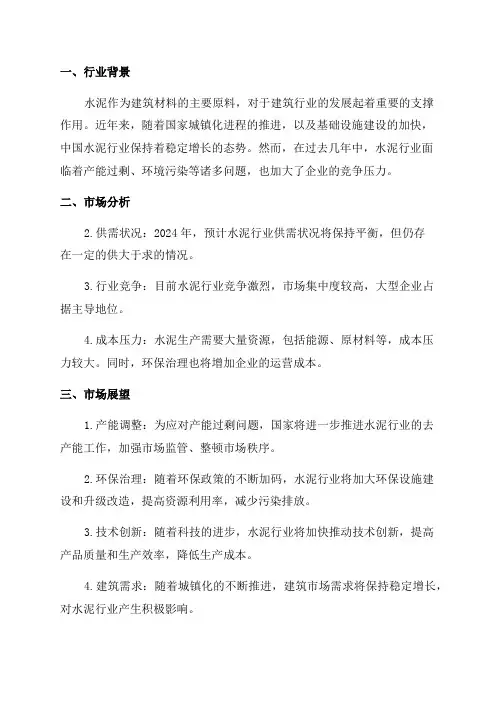 一、行业背景

水泥作为建筑材料的主要原料，对于建筑行业的发展起着重要的支撑作用。近年来，随着国家城镇化进程的推进，以及基础设施建设的加快，中国水泥行业保持着稳定增长的态势。然而，在过去几年中，水泥行业面临着产能过剩、环境污染等诸多问题，也加大了企业的竞争压力。

二、市场分析

2.供需状况：2024年，预计水泥行业供需状况将保持平衡，但仍存在一定的供大于求的情况。

3.行业竞争：目前水泥行业竞争激烈，市场集中度较高，大型企业占据主导地位。

4.成本压力：水泥生产需要大量资源，包括能源、原材料等，成本压力较大。同时，环保治理也将增加企业的运营成本。

三、市场展望

1.产能调整：为应对产能过剩问题，国家将进一步推进水泥行业的去产能工作，加强市场监管、整顿市场秩序。

2.环保治理：随着环保政策的不断加码，水泥行业将加大环保设施建设和升级改造，提高资源利用率，减少污染排放。

3.技术创新：随着科技的进步，水泥行业将加快推动技术创新，提高产品质量和生产效率，降低生产成本。

4.建筑需求：随着城镇化的不断推进，建筑市场需求将保持稳定增长，对水泥行业产生积极影响。